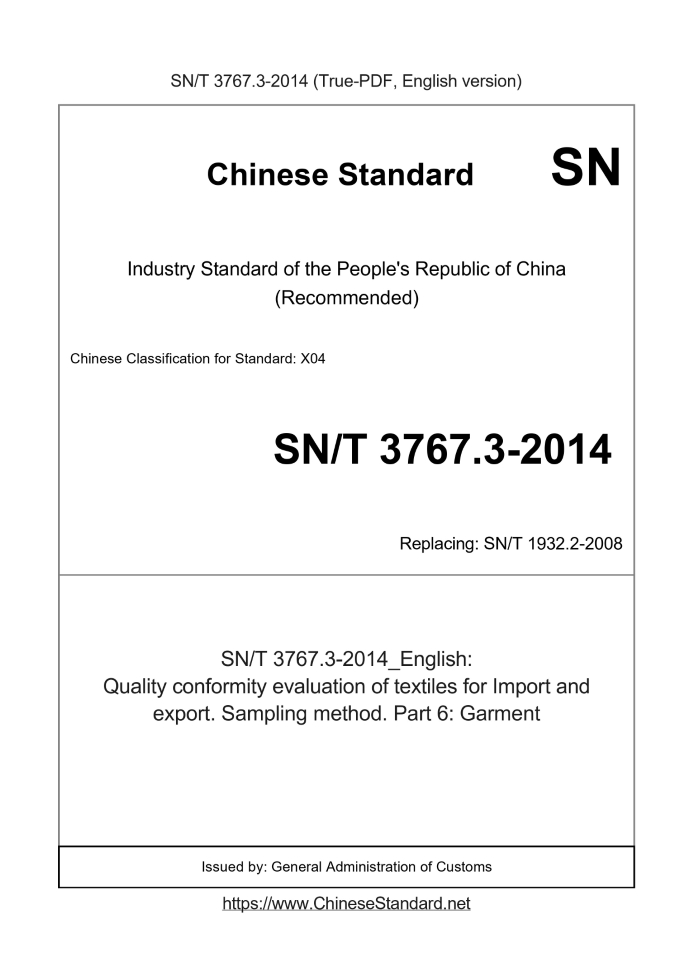 SN/T 3767.3-2014 (True-PDF, English version)

Chinese Standard SN

Industry Standard of the People's Republic of China (Recommended)

Chinese Classification for Standard: X04

SN/T 3767.3-2014

Replacing: SN/T 1932.2-2008

SN/T 3767.3-2014_English: Quality conformity evaluation of textiles for Import and export. Sampling method. Part 6: Garment

Issued by: General Administration of Customs

https://www.ChineseStandard.net